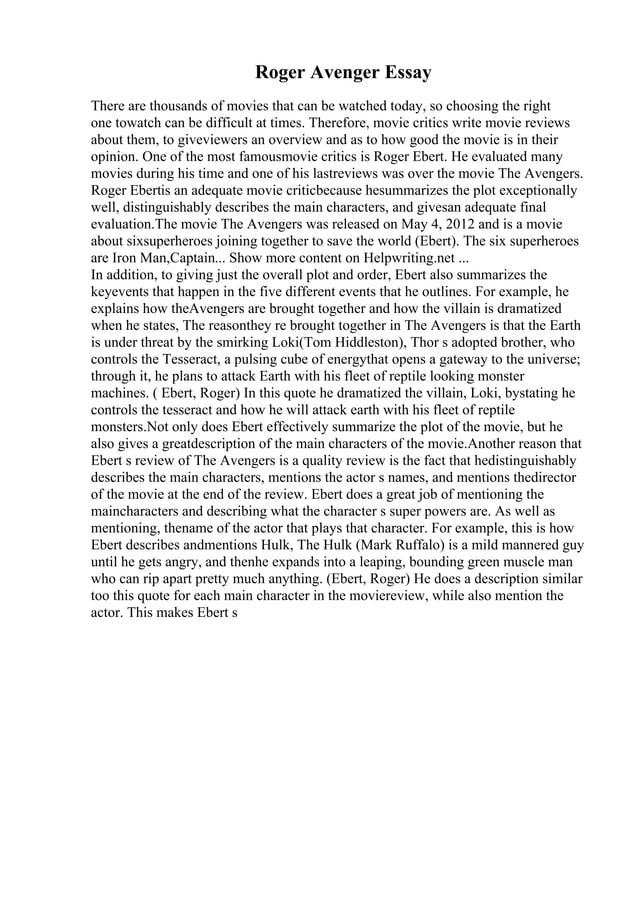 Roger Avenger Essay

There are thousands of movies that can be watched today, so choosing the right one towatch can be difficult at times. Therefore, movie critics write movie reviews about them, to giveviewers an overview and as to how good the movie is in their opinion. One of the most famousmovie critics is Roger Ebert. He evaluated many movies during his time and one of his lastreviews was over the movie The Avengers. Roger Ebertis an adequate movie criticbecause hesummarizes the plot exceptionally well, distinguishably describes the main characters, and givesan adequate final evaluation.The movie The Avengers was released on May 4, 2012 and is a movie about sixsuperheroes joining together to save the world (Ebert). The six superheroes are Iron Man,Captain... Show more content on Helpwriting.net ...
In addition, to giving just the overall plot and order, Ebert also summarizes the keyevents that happen in the five different events that he outlines. For example, he explains how theAvengers are brought together and how the villain is dramatized when he states, The reasonthey re brought together in The Avengers is that the Earth is under threat by the smirking Loki(Tom Hiddleston), Thor s adopted brother, who controls the Tesseract, a pulsing cube of energythat opens a gateway to the universe; through it, he plans to attack Earth with his fleet of reptile looking monster machines. ( Ebert, Roger) In this quote he dramatized the villain, Loki, bystating he controls the tesseract and how he will attack earth with his fleet of reptile monsters.Not only does Ebert effectively summarize the plot of the movie, but he also gives a greatdescription of the main characters of the movie.Another reason that Ebert s review of The Avengers is a quality review is the fact that hedistinguishably describes the main characters, mentions the actor s names, and mentions thedirector of the movie at the end of the review. Ebert does a great job of mentioning the maincharacters and describing what the character s super powers are. As well as mentioning, thename of the actor that plays that character. For example, this is how Ebert describes andmentions Hulk, The Hulk (Mark Ruffalo) is a mild mannered guy until he gets angry, and thenhe expands into a leaping, bounding green muscle man who can rip apart pretty much anything. (Ebert, Roger) He does a description similar too this quote for each main character in the moviereview, while also mention the actor. This makes Ebert s